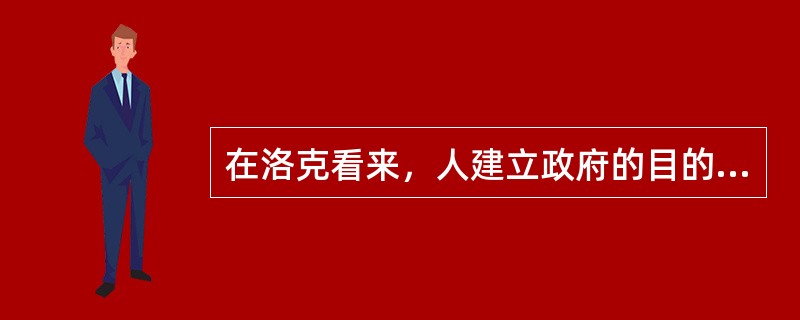 在洛克看来，人建立政府的目的...